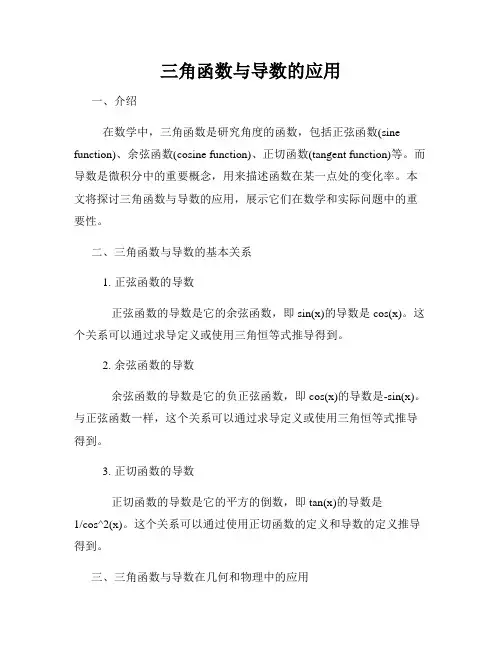 三角函数与导数的应用

一、介绍

在数学中，三角函数是研究角度的函数，包括正弦函数(sine function)、余弦函数(cosine function)、正切函数(tangent function)等。而导数是微积分中的重要概念，用来描述函数在某一点处的变化率。本文将探讨三角函数与导数的应用，展示它们在数学和实际问题中的重要性。

二、三角函数与导数的基本关系

1. 正弦函数的导数

正弦函数的导数是它的余弦函数，即 sin(x)的导数是 cos(x)。这个关系可以通过求导定义或使用三角恒等式推导得到。

2. 余弦函数的导数

余弦函数的导数是它的负正弦函数，即 cos(x)的导数是-sin(x)。与正弦函数一样，这个关系可以通过求导定义或使用三角恒等式推导得到。

3. 正切函数的导数

正切函数的导数是它的平方的倒数，即 tan(x)的导数是 1/cos^2(x)。这个关系可以通过使用正切函数的定义和导数的定义推导得到。

三、三角函数与导数在几何和物理中的应用